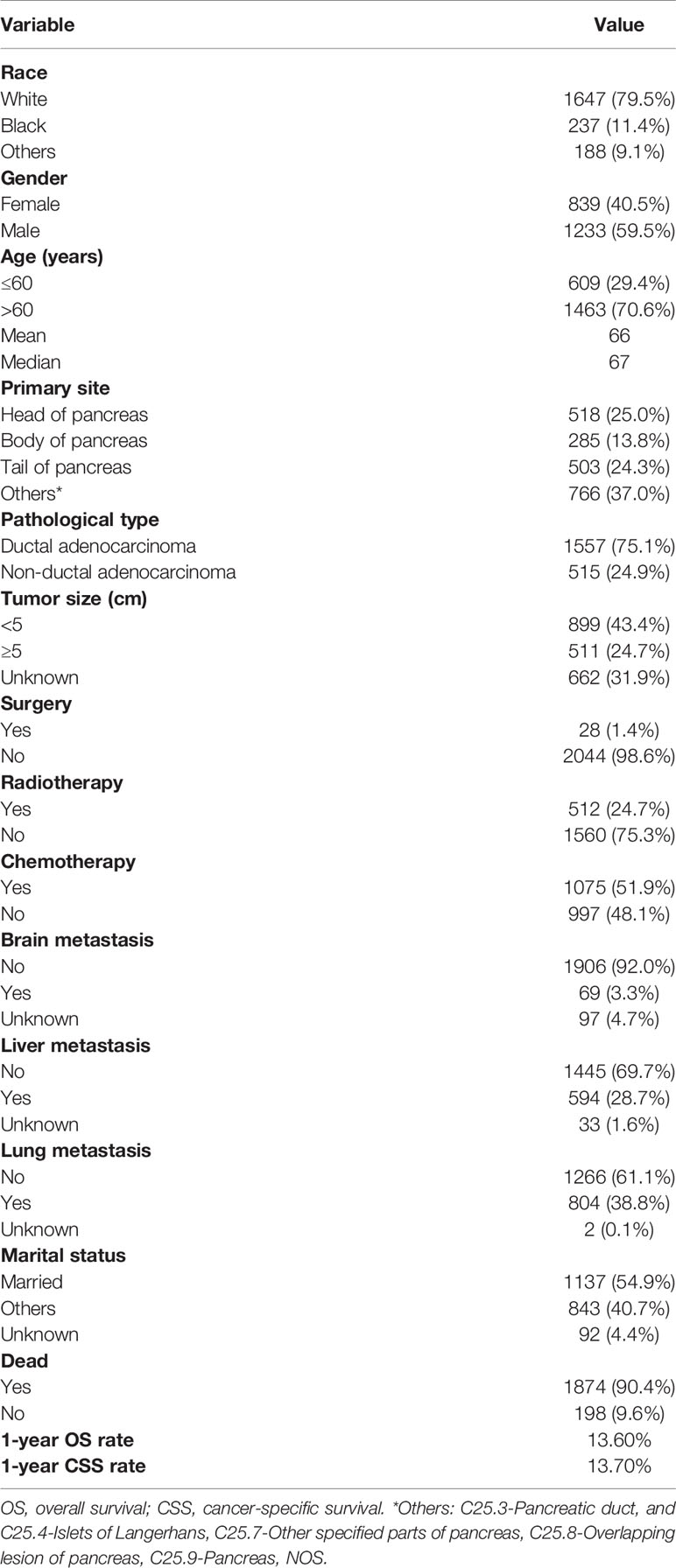 | Variable | Value |
|---|---|
| **Race** | |
| White | 1647 (79.5%) |
| Black | 237 (11.4%) |
| Others | 188 (9.1%) |
| **Gender** | |
| Female | 839 (40.5%) |
| Male | 1233 (59.5%) |
| **Age (years)** | |
| ≤60 | 609 (29.4%) |
| >60 | 1463 (70.6%) |
| Mean | 66 |
| Median | 67 |
| **Primary site** | |
| Head of pancreas | 518 (25.0%) |
| Body of pancreas | 285 (13.8%) |
| Tail of pancreas | 503 (24.3%) |
| Others* | 766 (37.0%) |
| **Pathological type** | |
| Ductal adenocarcinoma | 1557 (75.1%) |
| Non-ductal adenocarcinoma | 515 (24.9%) |
| **Tumor size (cm)** | |
| <5 | 899 (43.4%) |
| ≥5 | 511 (24.7%) |
| Unknown | 662 (31.9%) |
| **Surgery** | |
| Yes | 28 (1.4%) |
| No | 2044 (98.6%) |
| **Radiotherapy** | |
| Yes | 512 (24.7%) |
| No | 1560 (75.3%) |
| **Chemotherapy** | |
| Yes | 1075 (51.9%) |
| No | 997 (48.1%) |
| **Brain metastasis** | |
| No | 1906 (92.0%) |
| Yes | 69 (3.3%) |
| Unknown | 97 (4.7%) |
| **Liver metastasis** | |
| No | 1445 (69.7%) |
| Yes | 594 (28.7%) |
| Unknown | 33 (1.6%) |
| **Lung metastasis** | |
| No | 1266 (61.1%) |
| Yes | 804 (38.8%) |
| Unknown | 2 (0.1%) |
| **Marital status** | |
| Married | 1137 (54.9%) |
| Others | 843 (40.7%) |
| Unknown | 92 (4.4%) |
| **Dead** | |
| Yes | 1874 (90.4%) |
| No | 198 (9.6%) |
| **1-year OS rate** | 13.60% |
| **1-year CSS rate** | 13.70% |

OS, overall survival; CSS, cancer-specific survival. *Others: C25.3-Pancreatic duct, and C25.4-Islets of Langerhans, C25.7-Other specified parts of pancreas, C25.8-Overlapping lesion of pancreas, C25.9-Pancreas, NOS.